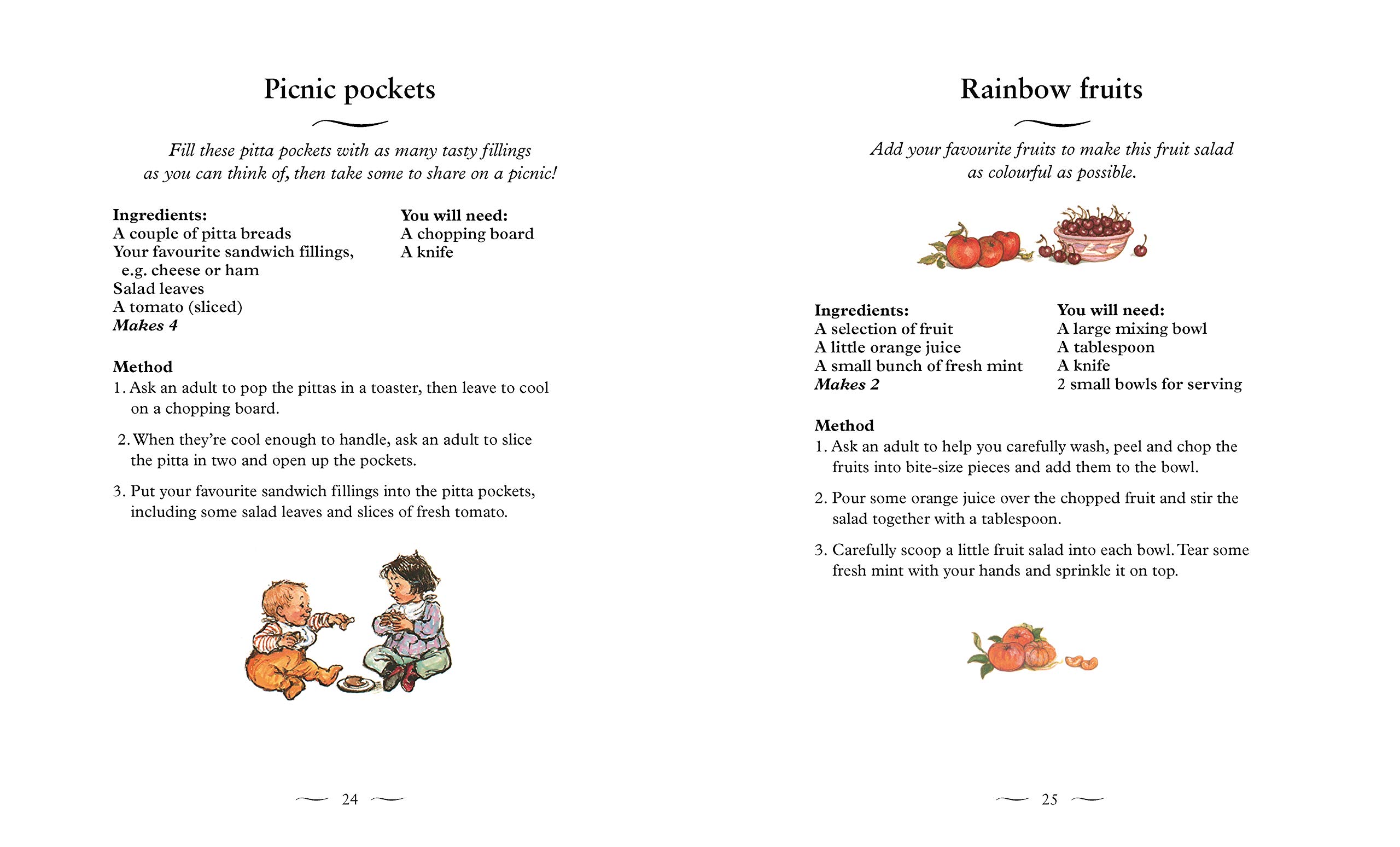 Picnic pockets

Fill these pitta pockets with as many tasty fillings as you can think of, then take some to share on a picnic!

Ingredients:
A couple of pitta breads
Your favourite sandwich fillings, e.g. cheese or ham
Salad leaves
A tomato (sliced)
Makes 4

You will need:
A chopping board
A knife

Method
1. Ask an adult to pop the pittas in a toaster, then leave to cool on a chopping board.

2. When they're cool enough to handle, ask an adult to slice the pitta in two and open up the pockets.

3. Put your favourite sandwich fillings into the pitta pockets, including some salad leaves and slices of fresh tomato.

24

Rainbow fruits

Add your favourite fruits to make this fruit salad as colourful as possible.

Ingredients:
A selection of fruit
A little orange juice
A small bunch of fresh mint
Makes 2

You will need:
A large mixing bowl
A tablespoon
A knife
2 small bowls for serving

Method
1. Ask an adult to help you carefully wash, peel and chop the fruits into bite-size pieces and add them to the bowl.

2. Pour some orange juice over the chopped fruit and stir the salad together with a tablespoon.

3. Carefully scoop a little fruit salad into each bowl. Tear some fresh mint with your hands and sprinkle it on top.

25